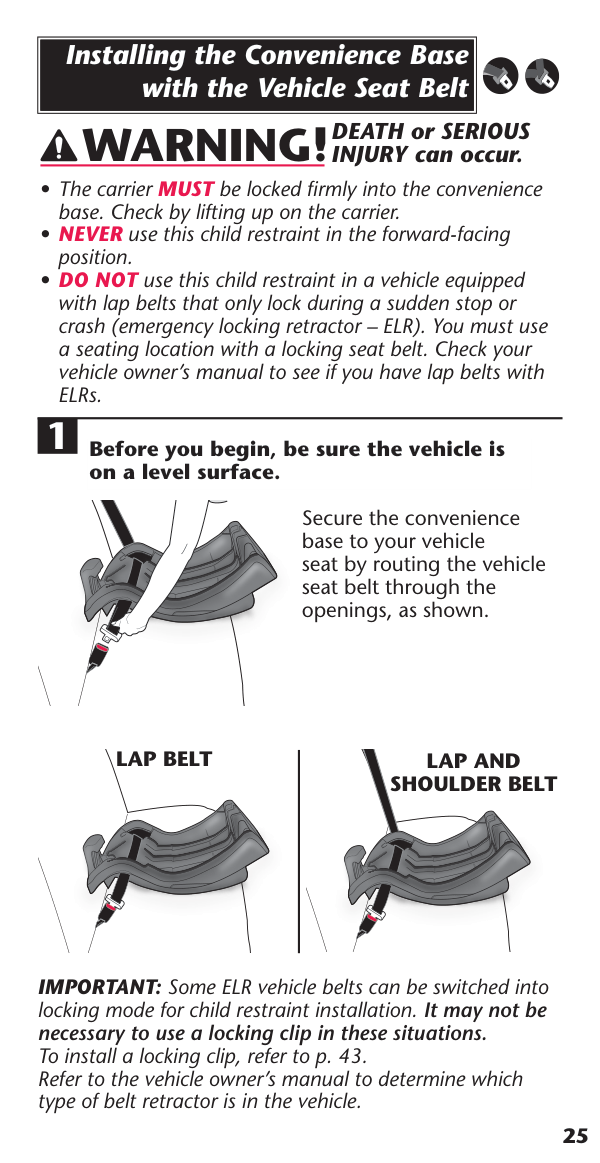 Installing the Convenience Base with the Vehicle Seat Belt

WARNING! DEATH or SERIOUS INJURY can occur.

• The carrier MUST be locked firmly into the convenience base. Check by lifting up on the carrier.
• NEVER use this child restraint in the forward-facing position.
• DO NOT use this child restraint in a vehicle equipped with lap belts that only lock during a sudden stop or crash (emergency locking retractor – ELR). You must use a seating location with a locking seat belt. Check your vehicle owner's manual to see if you have lap belts with ELRs.

1 Before you begin, be sure the vehicle is on a level surface.

Secure the convenience base to your vehicle seat by routing the vehicle seat belt through the openings, as shown.

LAP BELT

LAP AND SHOULDER BELT

IMPORTANT: Some ELR vehicle belts can be switched into locking mode for child restraint installation. It may not be necessary to use a locking clip in these situations.
To install a locking clip, refer to p. 43.
Refer to the vehicle owner's manual to determine which type of belt retractor is in the vehicle.

25